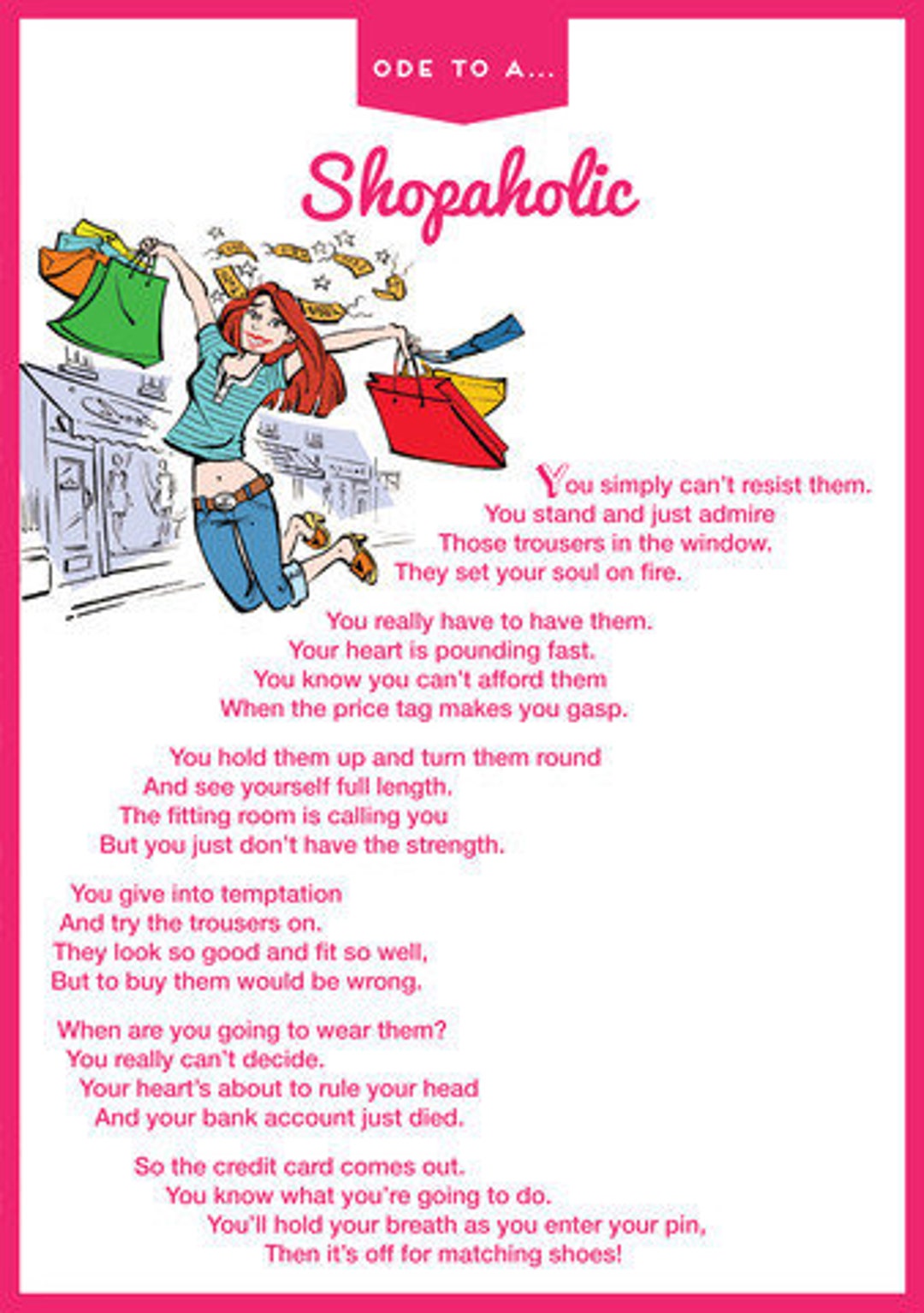 ODE TO A...

Shopaholic

You simply can't resist them.
You stand and just admire
Those trousers in the window.
They set your soul on fire.

You really have to have them.
Your heart is pounding fast.
You know you can't afford them
When the price tag makes you gasp.

You hold them up and turn them round
And see yourself full length.
The fitting room is calling you
But you just don't have the strength.

You give into temptation
And try the trousers on.
They look so good and fit so well,
But to buy them would be wrong.

When are you going to wear them?
You really can't decide.
Your heart's about to rule your head
And your bank account just died.

So the credit card comes out.
You know what you're going to do.
You'll hold your breath as you enter your pin,
Then it's off for matching shoes!